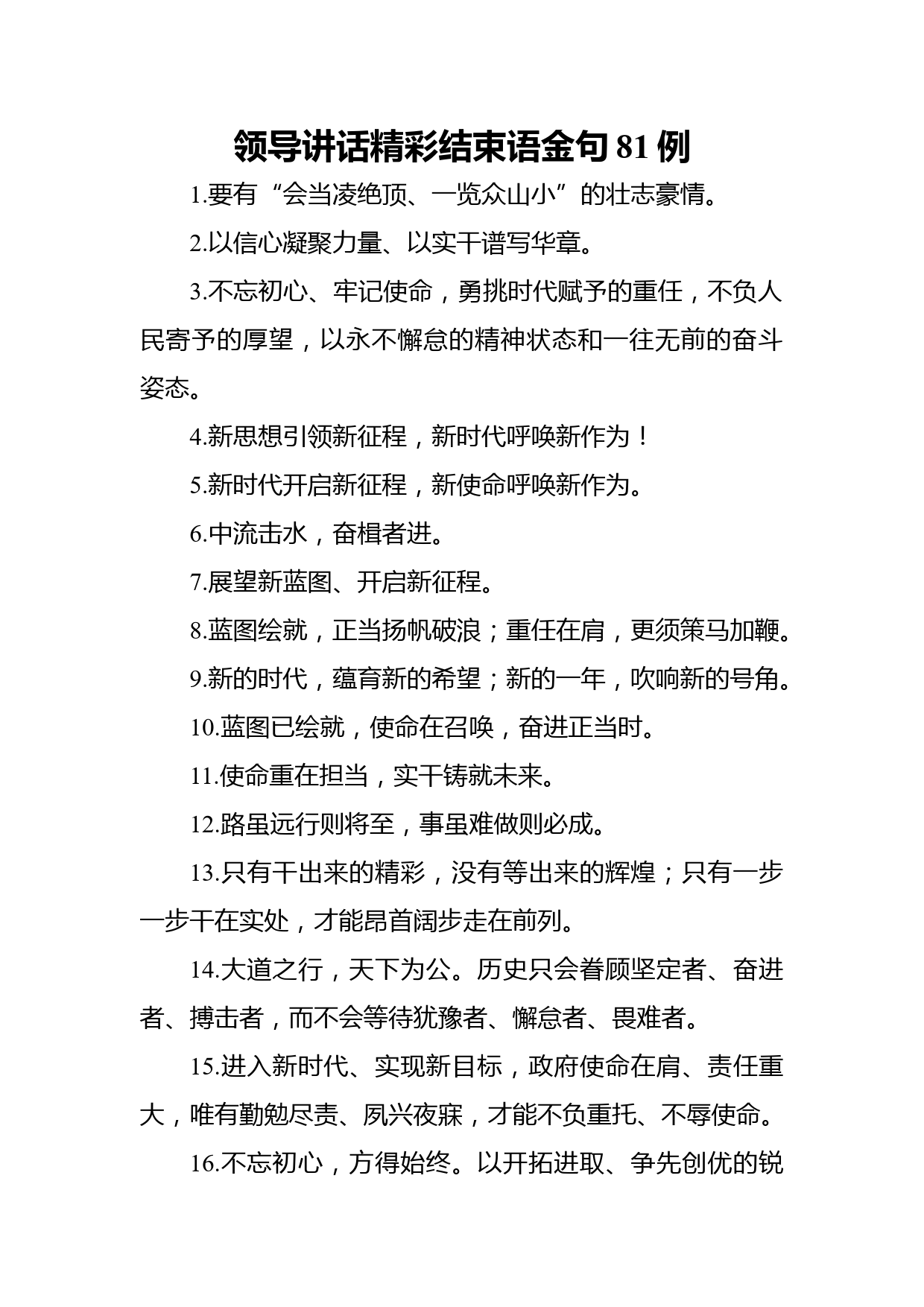 领导讲话精彩结束语金句 81 例

1.要有“会当凌绝顶、一览众山小”的壮志豪情。

2.以信心凝聚力量、以实干谱写华章。

3.不忘初心、牢记使命，勇挑时代赋予的重任，不负人民寄予的厚望，以永不懈怠的精神状态和一往无前的奋斗姿态。

4.新思想引领新征程，新时代呼唤新作为！

5.新时代开启新征程，新使命呼唤新作为。

6.中流击水，奋楫者进。

7.展望新蓝图、开启新征程。

8.蓝图绘就，正当扬帆破浪；重任在肩，更须策马加鞭。

9.新的时代，蕴育新的希望；新的一年，吹响新的号角。

10.蓝图已绘就，使命在召唤，奋进正当时。

11.使命重在担当，实干铸就未来。

12.路虽远行则将至，事虽难做则必成。

13.只有干出来的精彩，没有等出来的辉煌；只有一步一步干在实处，才能昂首阔步走在前列。

14.大道之行，天下为公。历史只会眷顾坚定者、奋进者、搏击者，而不会等待犹豫者、懈怠者、畏难者。

15.进入新时代、实现新目标，政府使命在肩、责任重大，唯有勤勉尽责、夙兴夜寐，才能不负重托、不辱使命。

16.不忘初心，方得始终。以开拓进取、争先创优的锐